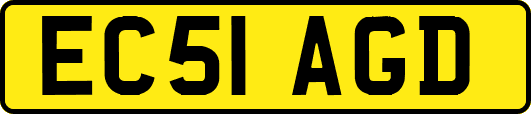 EC51 AGD